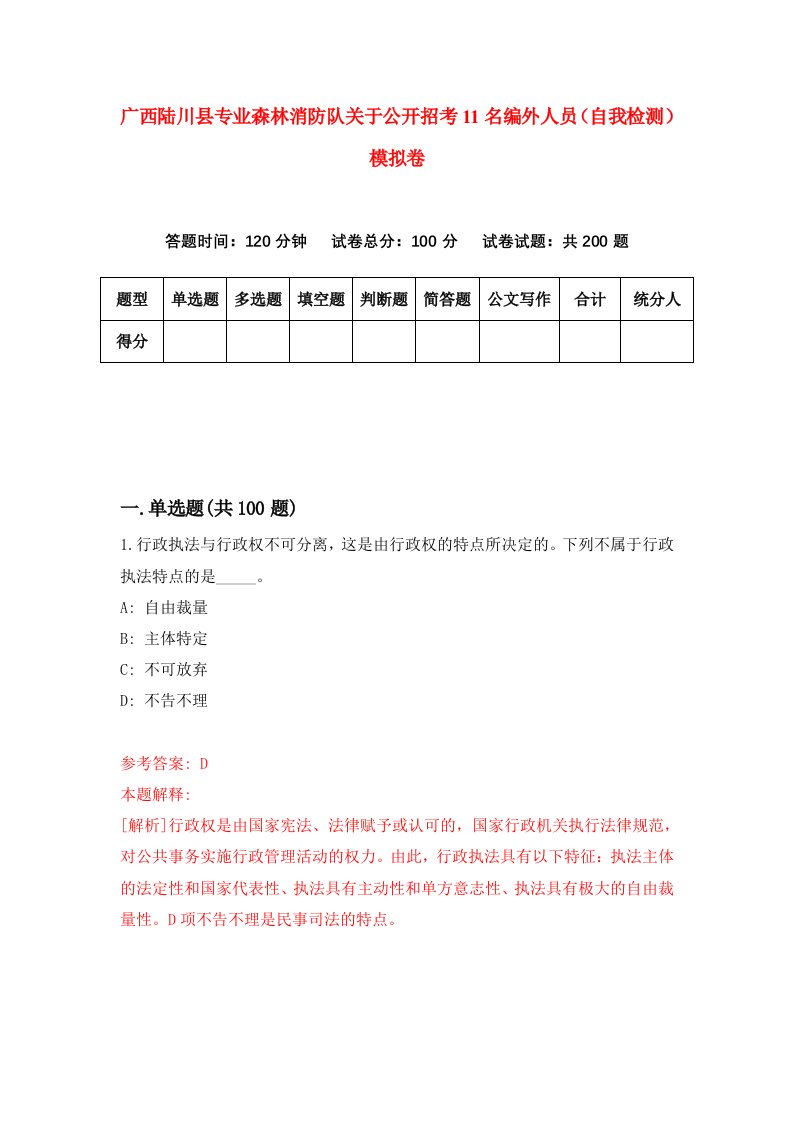 广西陆川县专业森林消防队关于公开招考11名编外人员（自我检测）模拟卷

答题时间：120分钟　　试卷总分：100分　　试卷试题：共200题

| 题型 | 单选题 | 多选题 | 填空题 | 判断题 | 简答题 | 公文写作 | 合计 | 统分人 |
|---|---|---|---|---|---|---|---|---|
| 得分 | | | | | | | | |

一.单选题(共100题)

1.行政执法与行政权不可分离，这是由行政权的特点所决定的。下列不属于行政执法特点的是_____。

A: 自由裁量

B: 主体特定

C: 不可放弃

D: 不告不理

参考答案: D

本题解释:

[解析]行政权是由国家宪法、法律赋予或认可的，国家行政机关执行法律规范，对公共事务实施行政管理活动的权力。由此，行政执法具有以下特征：执法主体的法定性和国家代表性、执法具有主动性和单方意志性、执法具有极大的自由裁量性。D项不告不理是民事司法的特点。